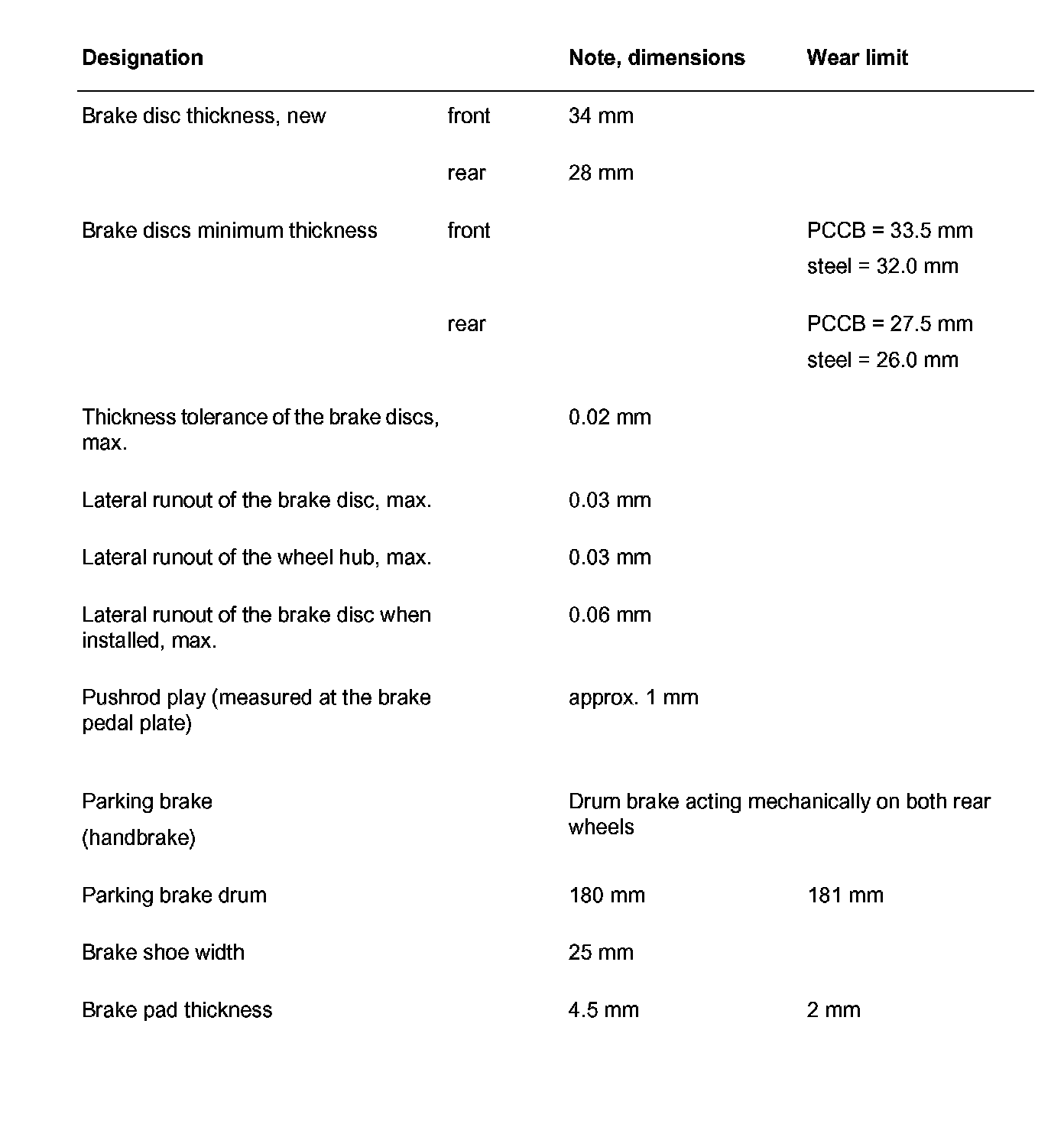 | Designation | | Note, dimensions | Wear limit |
|---|---|---|---|
| Brake disc thickness, new | front | 34 mm | |
| | rear | 28 mm | |
| Brake discs minimum thickness | front | | PCCB = 33.5 mm steel = 32.0 mm |
| | rear | | PCCB = 27.5 mm steel = 26.0 mm |
| Thickness tolerance of the brake discs, max. | | 0.02 mm | |
| Lateral runout of the brake disc, max. | | 0.03 mm | |
| Lateral runout of the wheel hub, max. | | 0.03 mm | |
| Lateral runout of the brake disc when installed, max. | | 0.06 mm | |
| Pushrod play (measured at the brake pedal plate) | | approx. 1 mm | |
| Parking brake (handbrake) | | Drum brake acting mechanically on both rear wheels | |
| Parking brake drum | | 180 mm | 181 mm |
| Brake shoe width | | 25 mm | |
| Brake pad thickness | | 4.5 mm | 2 mm |